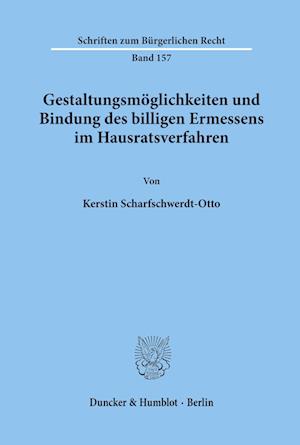 Schriften zum Bürgerlichen Recht

Band 157

Gestaltungsmöglichkeiten und Bindung des billigen Ermessens im Hausratsverfahren

Von

Kerstin Scharfschwerdt-Otto

Duncker & Humblot · Berlin